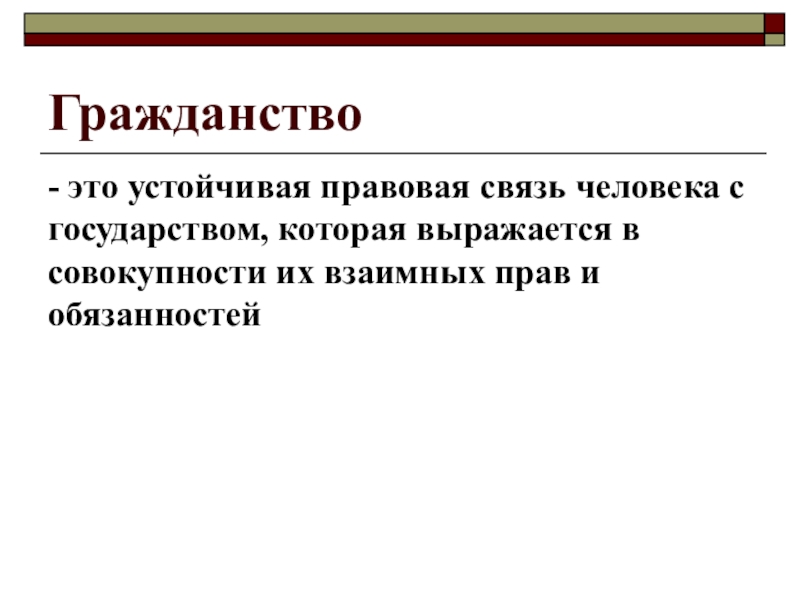 Гражданство

- это устойчивая правовая связь человека с государством, которая выражается в совокупности их взаимных прав и обязанностей